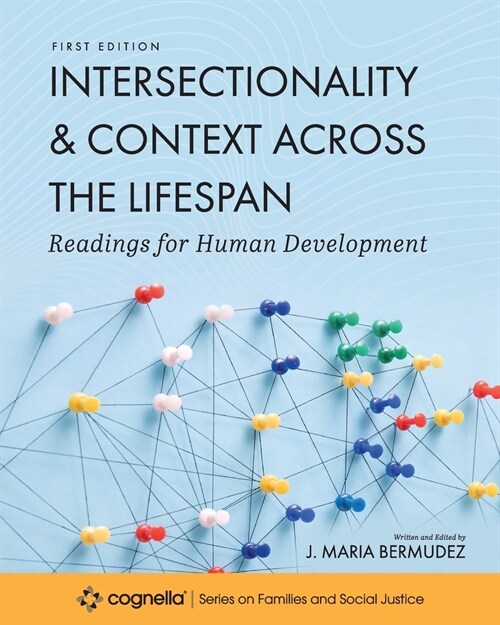 FIRST EDITION

INTERSECTIONALITY & CONTEXT ACROSS THE LIFESPAN

Readings for Human Development

Written and Edited by
J. MARIA BERMUDEZ

cognella® | Series on Families and Social Justice